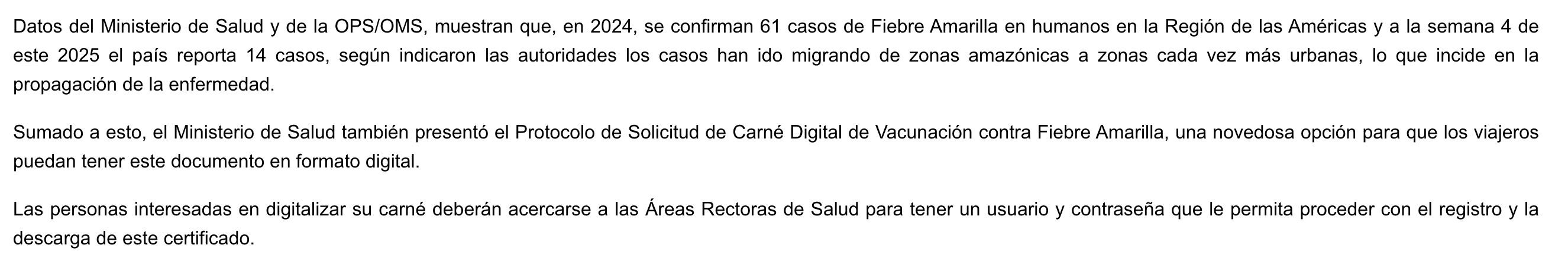 Datos del Ministerio de Salud y de la OPS/OMS, muestran que, en 2024, se confirman 61 casos de Fiebre Amarilla en humanos en la Región de las Américas y a la semana 4 de este 2025 el país reporta 14 casos, según indicaron las autoridades los casos han ido migrando de zonas amazónicas a zonas cada vez más urbanas, lo que incide en la propagación de la enfermedad.

Sumado a esto, el Ministerio de Salud también presentó el Protocolo de Solicitud de Carné Digital de Vacunación contra Fiebre Amarilla, una novedosa opción para que los viajeros puedan tener este documento en formato digital.

Las personas interesadas en digitalizar su carné deberán acercarse a las Áreas Rectoras de Salud para tener un usuario y contraseña que le permita proceder con el registro y la descarga de este certificado.